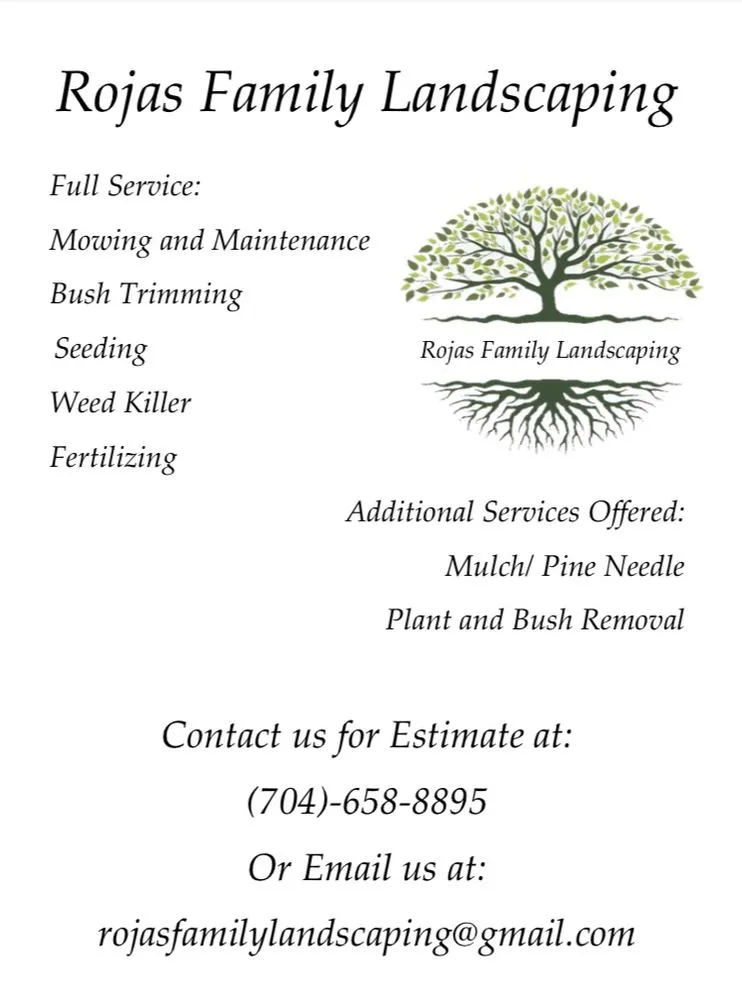 Rojas Family Landscaping

Full Service:

Mowing and Maintenance

Bush Trimming

Seeding

Weed Killer

Fertilizing

Rojas Family Landscaping

Additional Services Offered:

Mulch/ Pine Needle

Plant and Bush Removal

Contact us for Estimate at:

(704)-658-8895

Or Email us at:

rojasfamilylandscaping@gmail.com